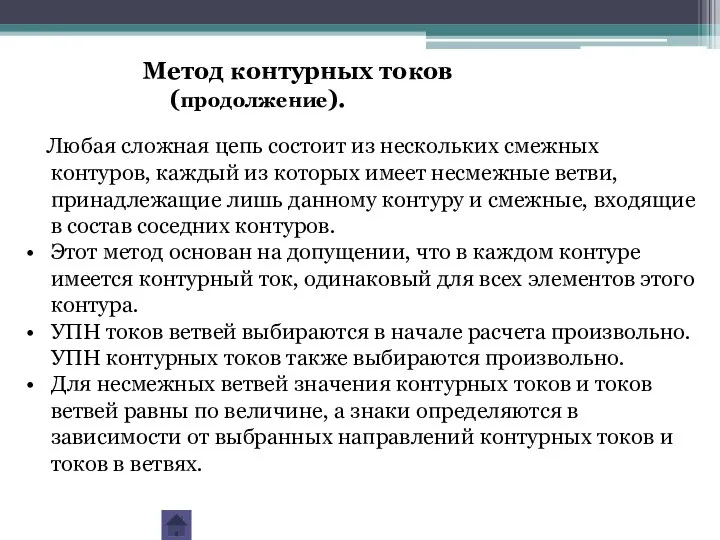 Метод контурных токов
(продолжение).

Любая сложная цепь состоит из нескольких смежных контуров, каждый из которых имеет несмежные ветви, принадлежащие лишь данному контуру и смежные, входящие в состав соседних контуров.

• Этот метод основан на допущении, что в каждом контуре имеется контурный ток, одинаковый для всех элементов этого контура.
• УПН токов ветвей выбираются в начале расчета произвольно. УПН контурных токов также выбираются произвольно.
• Для несмежных ветвей значения контурных токов и токов ветвей равны по величине, а знаки определяются в зависимости от выбранных направлений контурных токов и токов в ветвях.